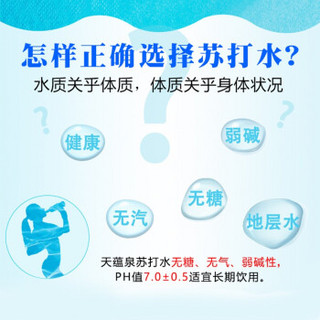 怎样正确选择苏打水?

水质关乎体质，体质关乎身体状况

健康

弱碱

无糖

无汽

地层水

天蕴泉苏打水无糖、无气、弱碱性，PH值7.0±0.5适宜长期饮用。